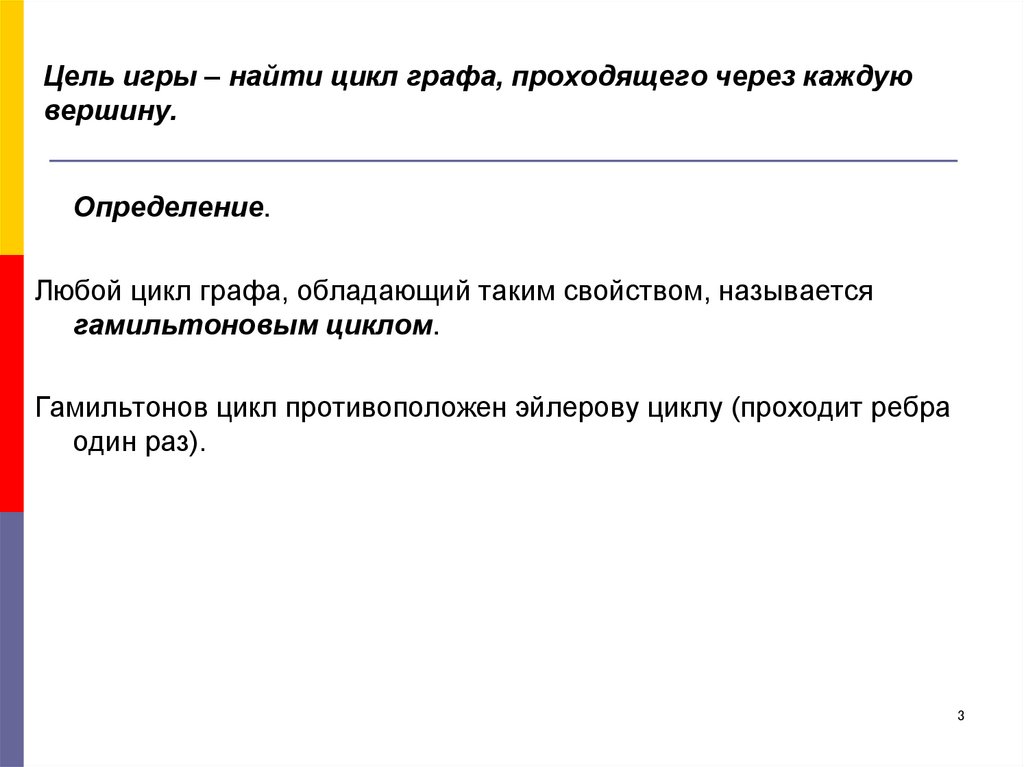 Цель игры – найти цикл графа, проходящего через каждую вершину.

Определение.

Любой цикл графа, обладающий таким свойством, называется гамильтоновым циклом.

Гамильтонов цикл противоположен эйлерову циклу (проходит ребра один раз).

3